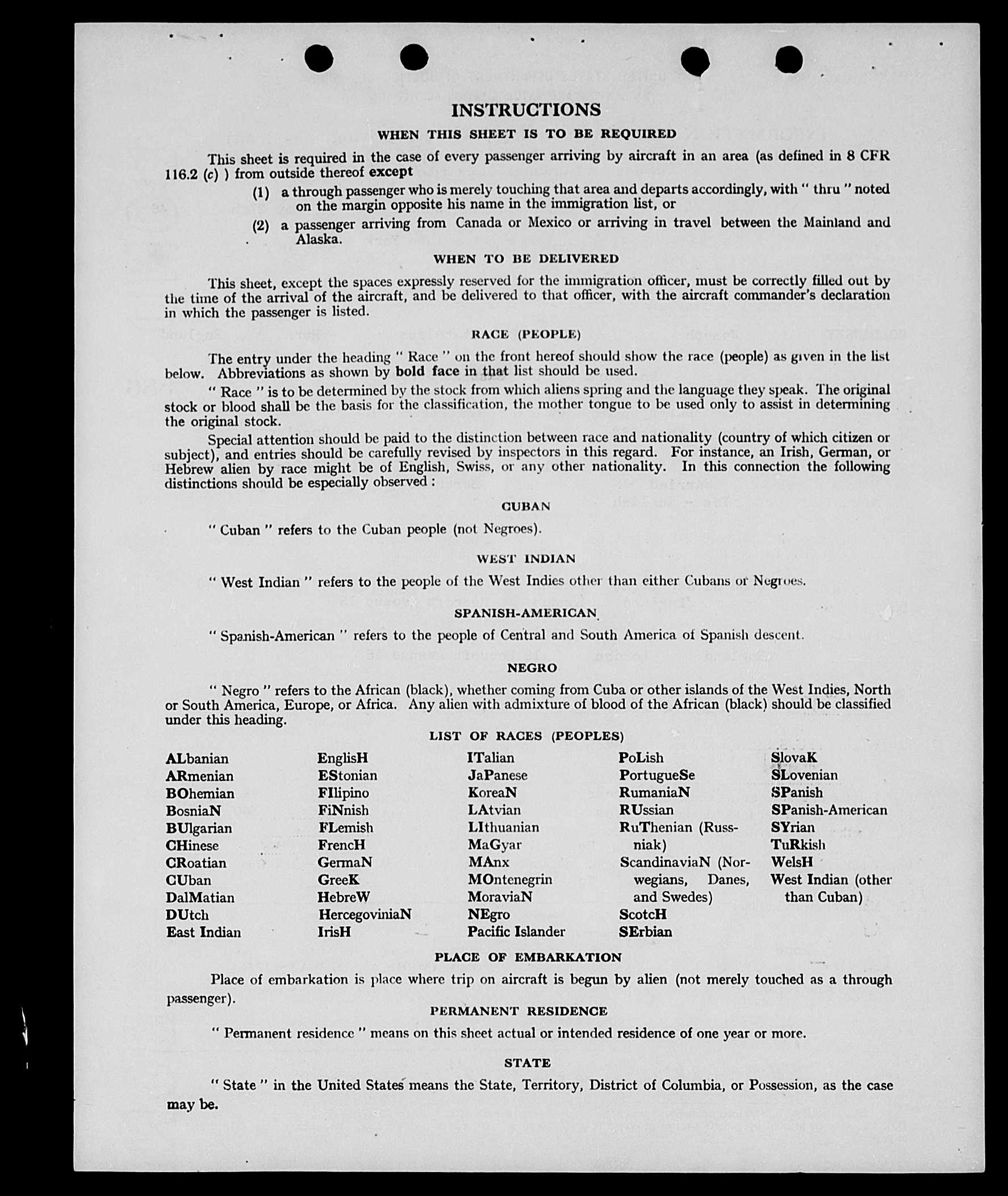 INSTRUCTIONS

WHEN THIS SHEET IS TO BE REQUIRED

This sheet is required in the case of every passenger arriving by aircraft in an area (as defined in 8 CFR 116.2 (c) ) from outside thereof except

(1) a through passenger who is merely touching that area and departs accordingly, with " thru " noted on the margin opposite his name in the immigration list, or

(2) a passenger arriving from Canada or Mexico or arriving in travel between the Mainland and Alaska.

WHEN TO BE DELIVERED

This sheet, except the spaces expressly reserved for the immigration officer, must be correctly filled out by the time of the arrival of the aircraft, and be delivered to that officer, with the aircraft commander's declaration in which the passenger is listed.

RACE (PEOPLE)

The entry under the heading " Race " on the front hereof should show the race (people) as given in the list below. Abbreviations as shown by bold face in that list should be used.

" Race " is to be determined by the stock from which aliens spring and the language they speak. The original stock or blood shall be the basis for the classification, the mother tongue to be used only to assist in determining the original stock.

Special attention should be paid to the distinction between race and nationality (country of which citizen or subject), and entries should be carefully revised by inspectors in this regard. For instance, an Irish, German, or Hebrew alien by race might be of English, Swiss, or any other nationality. In this connection the following distinctions should be especially observed :

CUBAN

" Cuban " refers to the Cuban people (not Negroes).

WEST INDIAN

" West Indian " refers to the people of the West Indies other than either Cubans or Negroes.

SPANISH-AMERICAN

" Spanish-American " refers to the people of Central and South America of Spanish descent.

NEGRO

" Negro " refers to the African (black), whether coming from Cuba or other islands of the West Indies, North or South America, Europe, or Africa. Any alien with admixture of blood of the African (black) should be classified under this heading.

LIST OF RACES (PEOPLES)

ALbanian
ARmenian
BOhemian
BosniaN
BUlgarian
CHinese
CRoatian
CUban
DalMatian
DUtch
East Indian

EnglisH
EStonian
FIlipino
FiNnish
FLemish
FrencH
GermaN
GreeK
HebreW
HercegoviniaN
IrisH

ITalian
JaPanese
KoreaN
LAtvian
LIthuanian
MaGyar
MAnx
MOntenegrin
MoraviaN
NEgro
Pacific Islander

PoLish
PortugueSe
RumaniaN
RUssian
RuThenian (Russniak)
ScandinaviaN (Norwegians, Danes, and Swedes)
ScotcH
SErbian

SlovaK
SLovenian
SPanish
SPanish-American
SYrian
TuRkish
WelsH
West Indian (other than Cuban)

PLACE OF EMBARKATION

Place of embarkation is place where trip on aircraft is begun by alien (not merely touched as a through passenger).

PERMANENT RESIDENCE

" Permanent residence " means on this sheet actual or intended residence of one year or more.

STATE

" State " in the United States means the State, Territory, District of Columbia, or Possession, as the case may be.